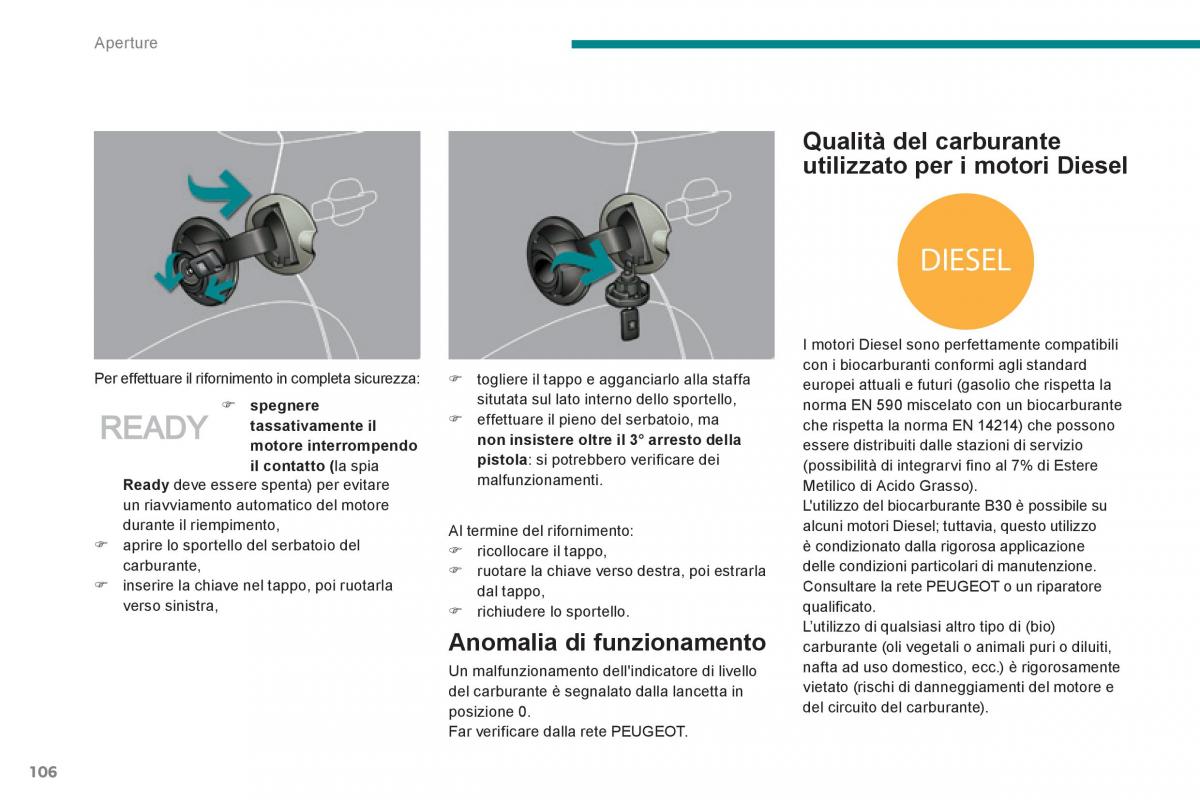 Aperture

Per effettuare il rifornimento in completa sicurezza:

READY

☞ **spegnere tassativamente il motore interrompendo il contatto (**la spia **Ready** deve essere spenta) per evitare un riavviamento automatico del motore durante il riempimento,

☞ aprire lo sportello del serbatoio del carburante,

☞ inserire la chiave nel tappo, poi ruotarla verso sinistra,

☞ togliere il tappo e agganciarlo alla staffa situtata sul lato interno dello sportello,

☞ effettuare il pieno del serbatoio, ma **non insistere oltre il 3° arresto della pistola**: si potrebbero verificare dei malfunzionamenti.

Al termine del rifornimento:

☞ ricollocare il tappo,

☞ ruotare la chiave verso destra, poi estrarla dal tappo,

☞ richiudere lo sportello.

Anomalia di funzionamento

Un malfunzionamento dell'indicatore di livello del carburante è segnalato dalla lancetta in posizione 0.
Far verificare dalla rete PEUGEOT.

Qualità del carburante utilizzato per i motori Diesel

DIESEL

I motori Diesel sono perfettamente compatibili con i biocarburanti conformi agli standard europei attuali e futuri (gasolio che rispetta la norma EN 590 miscelato con un biocarburante che rispetta la norma EN 14214) che possono essere distribuiti dalle stazioni di servizio (possibilità di integrarvi fino al 7% di Estere Metilico di Acido Grasso).
L'utilizzo del biocarburante B30 è possibile su alcuni motori Diesel; tuttavia, questo utilizzo è condizionato dalla rigorosa applicazione delle condizioni particolari di manutenzione. Consultare la rete PEUGEOT o un riparatore qualificato.
L'utilizzo di qualsiasi altro tipo di (bio) carburante (oli vegetali o animali puri o diluiti, nafta ad uso domestico, ecc.) è rigorosamente vietato (rischi di danneggiamenti del motore e del circuito del carburante).

106